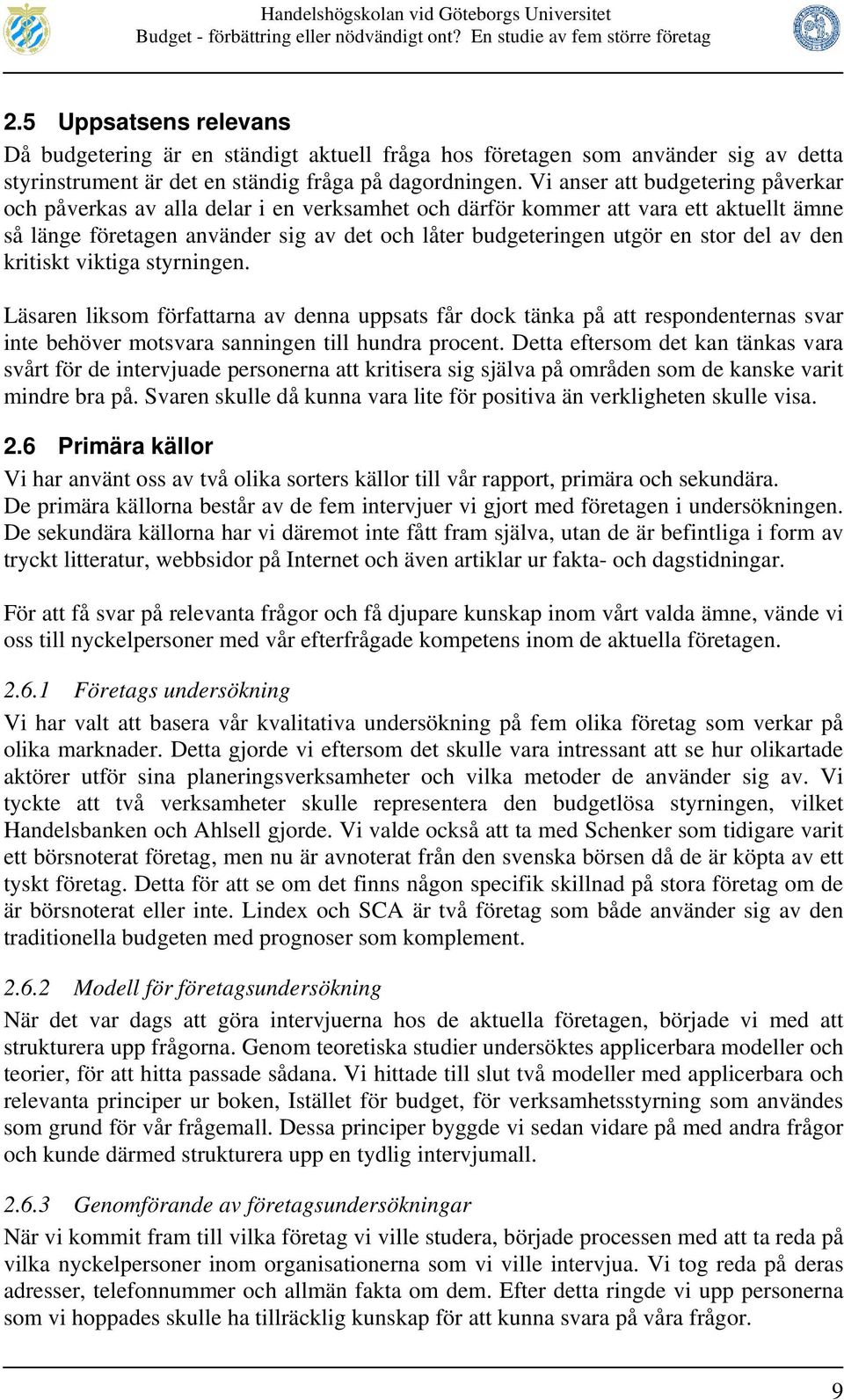 Handelshögskolan vid Göteborgs Universitet
Budget - förbättring eller nödvändigt ont? En studie av fem större företag

2.5 Uppsatsens relevans
Då budgetering är en ständigt aktuell fråga hos företagen som använder sig av detta styrinstrument är det en ständig fråga på dagordningen. Vi anser att budgetering påverkar och påverkas av alla delar i en verksamhet och därför kommer att vara ett aktuellt ämne så länge företagen använder sig av det och låter budgeteringen utgör en stor del av den kritiskt viktiga styrningen.

Läsaren liksom författarna av denna uppsats får dock tänka på att respondenternas svar inte behöver motsvara sanningen till hundra procent. Detta eftersom det kan tänkas vara svårt för de intervjuade personerna att kritisera sig själva på områden som de kanske varit mindre bra på. Svaren skulle då kunna vara lite för positiva än verkligheten skulle visa.

2.6 Primära källor
Vi har använt oss av två olika sorters källor till vår rapport, primära och sekundära. De primära källorna består av de fem intervjuer vi gjort med företagen i undersökningen. De sekundära källorna har vi däremot inte fått fram själva, utan de är befintliga i form av tryckt litteratur, webbsidor på Internet och även artiklar ur fakta- och dagstidningar.

För att få svar på relevanta frågor och få djupare kunskap inom vårt valda ämne, vände vi oss till nyckelpersoner med vår efterfrågade kompetens inom de aktuella företagen.

2.6.1 Företags undersökning
Vi har valt att basera vår kvalitativa undersökning på fem olika företag som verkar på olika marknader. Detta gjorde vi eftersom det skulle vara intressant att se hur olikartade aktörer utför sina planeringsverksamheter och vilka metoder de använder sig av. Vi tyckte att två verksamheter skulle representera den budgetlösa styrningen, vilket Handelsbanken och Ahlsell gjorde. Vi valde också att ta med Schenker som tidigare varit ett börsnoterat företag, men nu är avnoterat från den svenska börsen då de är köpta av ett tyskt företag. Detta för att se om det finns någon specifik skillnad på stora företag om de är börsnoterat eller inte. Lindex och SCA är två företag som både använder sig av den traditionella budgeten med prognoser som komplement.

2.6.2 Modell för företagsundersökning
När det var dags att göra intervjuerna hos de aktuella företagen, började vi med att strukturera upp frågorna. Genom teoretiska studier undersöktes applicerbara modeller och teorier, för att hitta passade sådana. Vi hittade till slut två modeller med applicerbara och relevanta principer ur boken, Istället för budget, för verksamhetsstyrning som användes som grund för vår frågemall. Dessa principer byggde vi sedan vidare på med andra frågor och kunde därmed strukturera upp en tydlig intervjumall.

2.6.3 Genomförande av företagsundersökningar
När vi kommit fram till vilka företag vi ville studera, började processen med att ta reda på vilka nyckelpersoner inom organisationerna som vi ville intervjua. Vi tog reda på deras adresser, telefonnummer och allmän fakta om dem. Efter detta ringde vi upp personerna som vi hoppades skulle ha tillräcklig kunskap för att kunna svara på våra frågor.

9